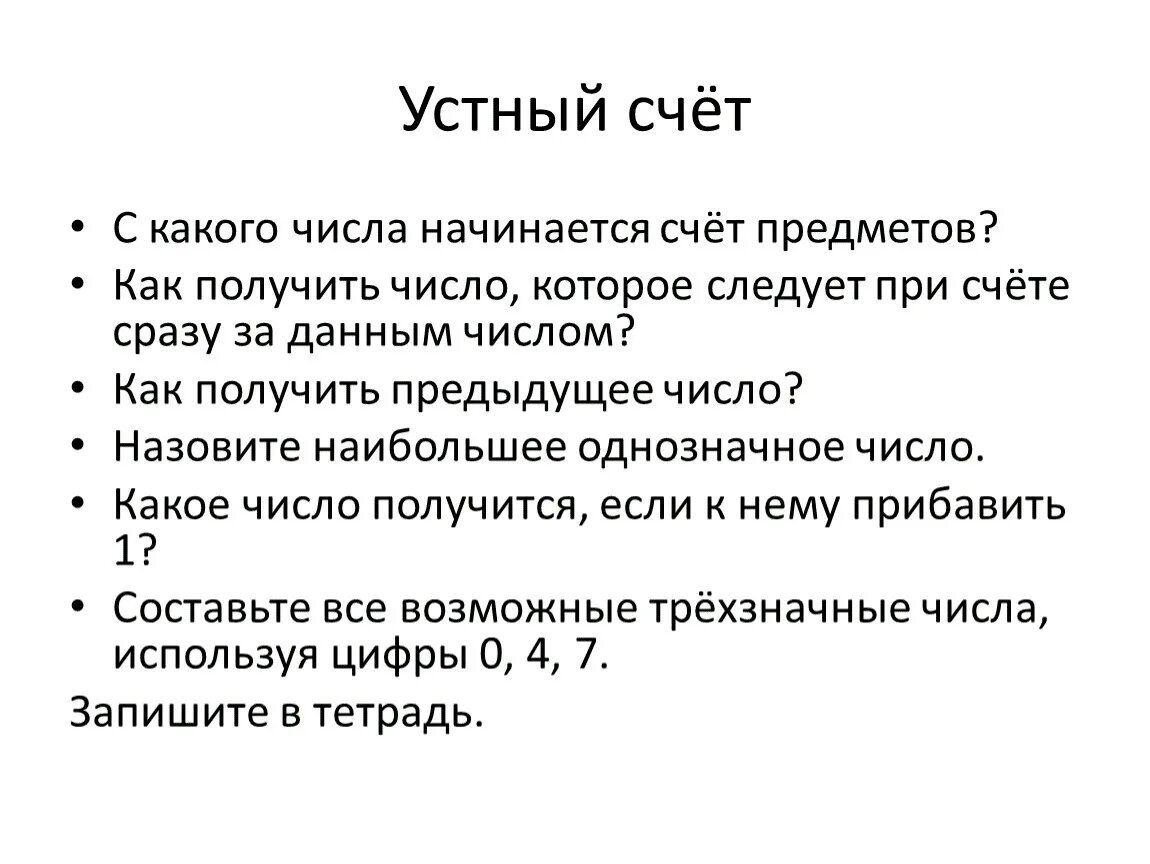 Устный счёт

• С какого числа начинается счёт предметов?
• Как получить число, которое следует при счёте сразу за данным числом?
• Как получить предыдущее число?
• Назовите наибольшее однозначное число.
• Какое число получится, если к нему прибавить 1?
• Составьте все возможные трёхзначные числа, используя цифры 0, 4, 7.

Запишите в тетрадь.